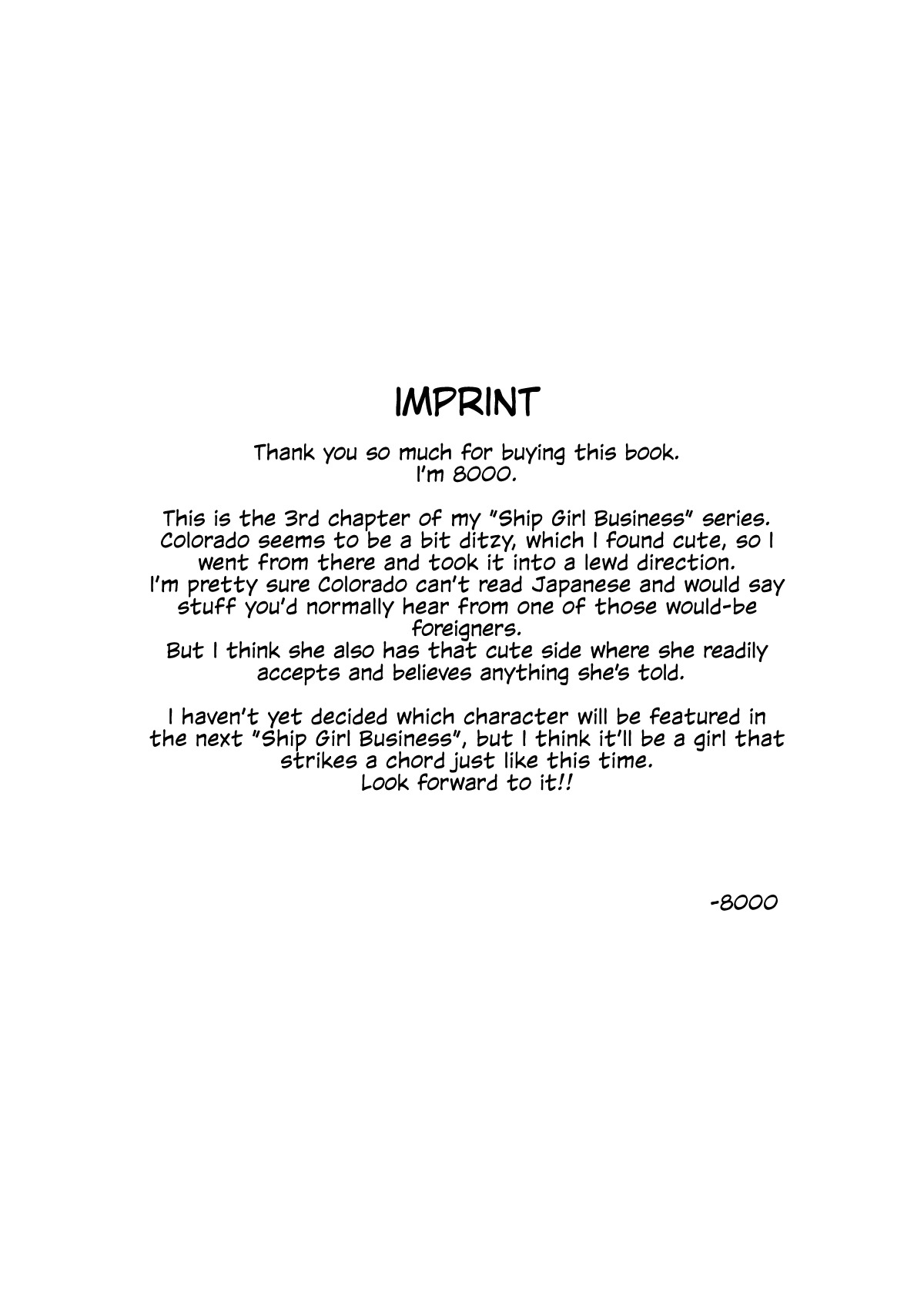 IMPRINT

Thank you so much for buying this book.
I'm 8000.

This is the 3rd chapter of my "Ship Girl Business" series. Colorado seems to be a bit ditzy, which I found cute, so I went from there and took it into a lewd direction.
I'm pretty sure Colorado can't read Japanese and would say stuff you'd normally hear from one of those would-be foreigners.
But I think she also has that cute side where she readily accepts and believes anything she's told.

I haven't yet decided which character will be featured in the next "Ship Girl Business", but I think it'll be a girl that strikes a chord just like this time.
Look forward to it!!

-8000